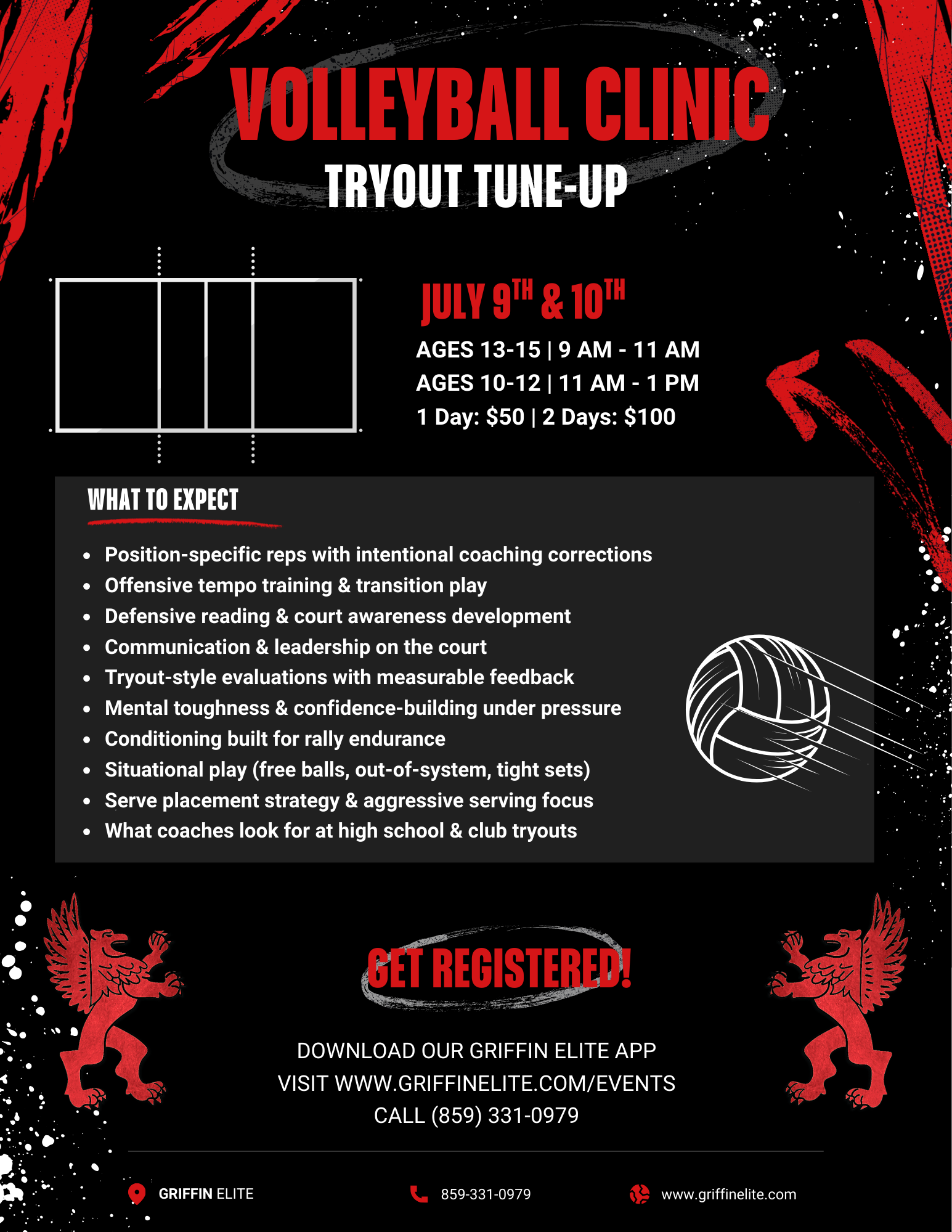 VOLLEYBALL CLINIC
TRYOUT TUNE-UP

JULY 9TH & 10TH

AGES 13-15 | 9 AM - 11 AM
AGES 10-12 | 11 AM - 1 PM
1 Day: $50 | 2 Days: $100

WHAT TO EXPECT

• Position-specific reps with intentional coaching corrections
• Offensive tempo training & transition play
• Defensive reading & court awareness development
• Communication & leadership on the court
• Tryout-style evaluations with measurable feedback
• Mental toughness & confidence-building under pressure
• Conditioning built for rally endurance
• Situational play (free balls, out-of-system, tight sets)
• Serve placement strategy & aggressive serving focus
• What coaches look for at high school & club tryouts

GET REGISTERED!

DOWNLOAD OUR GRIFFIN ELITE APP
VISIT WWW.GRIFFINELITE.COM/EVENTS
CALL (859) 331-0979

GRIFFIN ELITE

859-331-0979

www.griffinelite.com